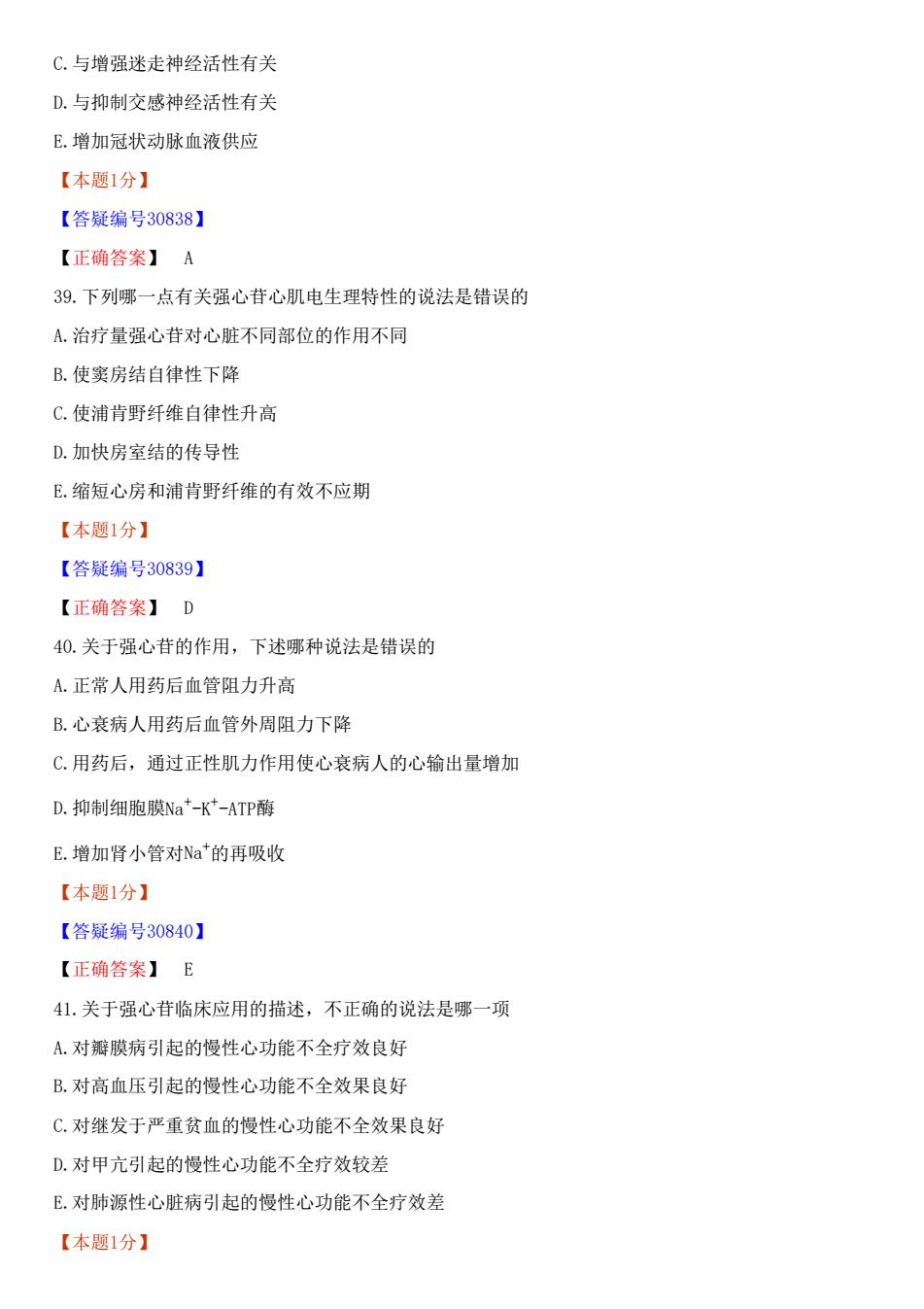 C.与增强迷走神经活性有关

D.与抑制交感神经活性有关

E.增加冠状动脉血液供应

【本题1分】

【答疑编号30838】

【正确答案】 A

39.下列哪一点有关强心苷心肌电生理特性的说法是错误的

A.治疗量强心苷对心脏不同部位的作用不同

B.使窦房结自律性下降

C.使浦肯野纤维自律性升高

D.加快房室结的传导性

E.缩短心房和浦肯野纤维的有效不应期

【本题1分】

【答疑编号30839】

【正确答案】 D

40.关于强心苷的作用，下述哪种说法是错误的

A.正常人用药后血管阻力升高

B.心衰病人用药后血管外周阻力下降

C.用药后，通过正性肌力作用使心衰病人的心输出量增加

D.抑制细胞膜$Na^+$-$K^+$-ATP酶

E.增加肾小管对$Na^+$的再吸收

【本题1分】

【答疑编号30840】

【正确答案】 E

41.关于强心苷临床应用的描述，不正确的说法是哪一项

A.对瓣膜病引起的慢性心功能不全疗效良好

B.对高血压引起的慢性心功能不全效果良好

C.对继发于严重贫血的慢性心功能不全效果良好

D.对甲亢引起的慢性心功能不全疗效较差

E.对肺源性心脏病引起的慢性心功能不全疗效差

【本题1分】